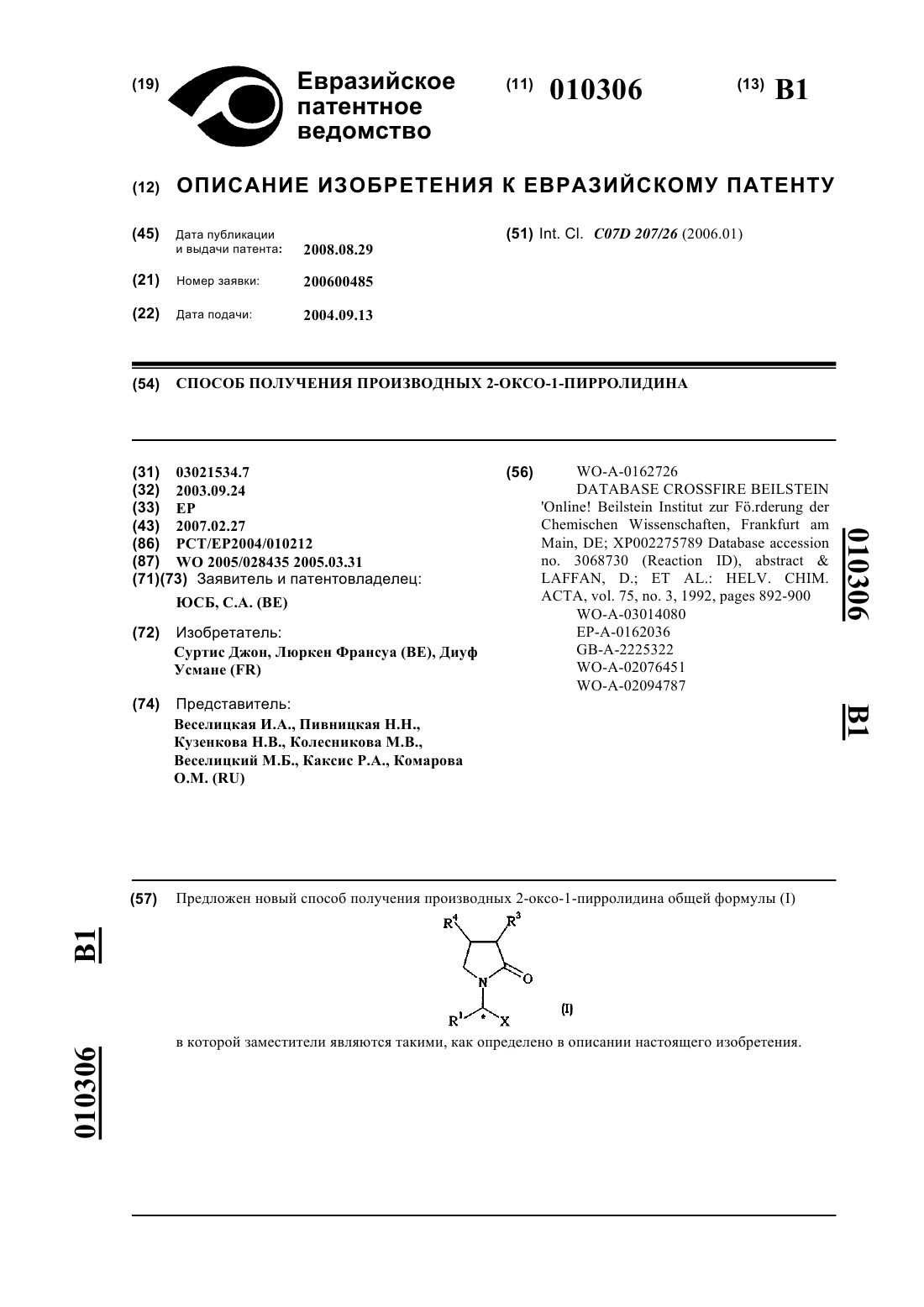 (19) Евразийское патентное ведомство

(11) 010306

(13) B1

(12) ОПИСАНИЕ ИЗОБРЕТЕНИЯ К ЕВРАЗИЙСКОМУ ПАТЕНТУ

(45) Дата публикации и выдачи патента: 2008.08.29

(21) Номер заявки: 200600485

(22) Дата подачи: 2004.09.13

(51) Int. Cl. C07D 207/26 (2006.01)

(54) СПОСОБ ПОЛУЧЕНИЯ ПРОИЗВОДНЫХ 2-ОКСО-1-ПИРРОЛИДИНА

(31) 03021534.7
(32) 2003.09.24
(33) EP
(43) 2007.02.27
(86) PCT/EP2004/010212
(87) WO 2005/028435 2005.03.31
(71)(73) Заявитель и патентовладелец:
ЮСБ, С.А. (BE)

(72) Изобретатель:
Суртис Джон, Люркен Франсуа (BE), Диуф Усмане (FR)

(74) Представитель:
Веселицкая И.А., Пивницкая Н.Н., Кузенкова Н.В., Колесникова М.В., Веселицкий М.Б., Каксис Р.А., Комарова О.М. (RU)

(56) WO-A-0162726
DATABASE CROSSFIRE BEILSTEIN 'Online! Beilstein Institut zur Fö.rderung der Chemischen Wissenschaften, Frankfurt am Main, DE; XP002275789 Database accession no. 3068730 (Reaction ID), abstract & LAFFAN, D.; ET AL.: HELV. CHIM. ACTA, vol. 75, no. 3, 1992, pages 892-900
WO-A-03014080
EP-A-0162036
GB-A-2225322
WO-A-02076451
WO-A-02094787

010306 B1

(57) Предложен новый способ получения производных 2-оксо-1-пирролидина общей формулы (I)

$R^4$ $R^3$ N O $R^1$ * X (I)

в которой заместители являются такими, как определено в описании настоящего изобретения.

B1 010306